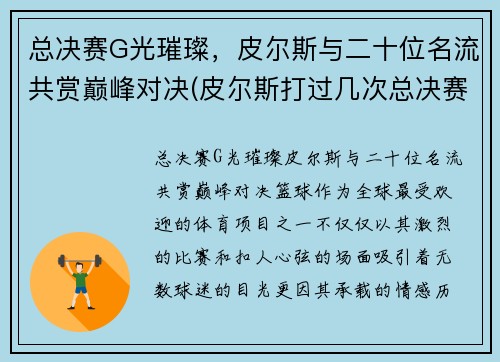 总决赛G光璀璨，皮尔斯与二十位名流共赏巅峰对决(皮尔斯打过几次总决赛

总决赛G光璀璨皮尔斯与二十位名流共赏巅峰对决篮球作为全球最受欢迎的体育项目之一不仅仅以其激烈的比赛和扣人心弦的场面吸引着无数球迷的目光更因其承载的情感历